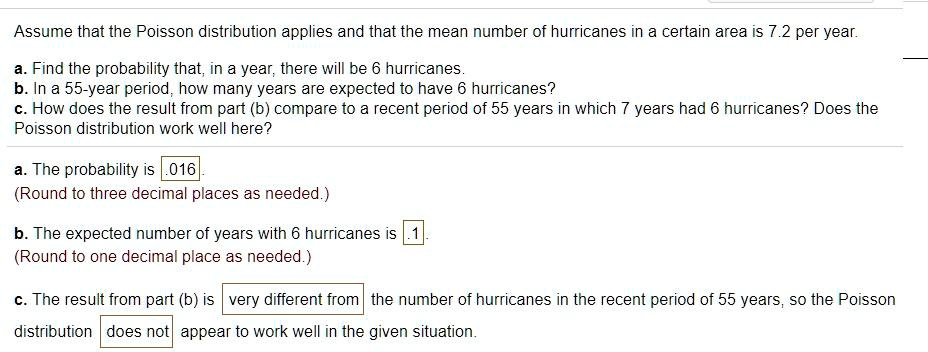 Assume that the Poisson distribution applies and that the mean number of hurricanes in a certain area is 7.2 per year.

a. Find the probability that, in a year, there will be 6 hurricanes.
b. In a 55-year period, how many years are expected to have 6 hurricanes?
c. How does the result from part (b) compare to a recent period of 55 years in which 7 years had 6 hurricanes? Does the Poisson distribution work well here?

a. The probability is .016.
(Round to three decimal places as needed.)

b. The expected number of years with 6 hurricanes is .1.
(Round to one decimal place as needed.)

c. The result from part (b) is very different from the number of hurricanes in the recent period of 55 years, so the Poisson distribution does not appear to work well in the given situation.